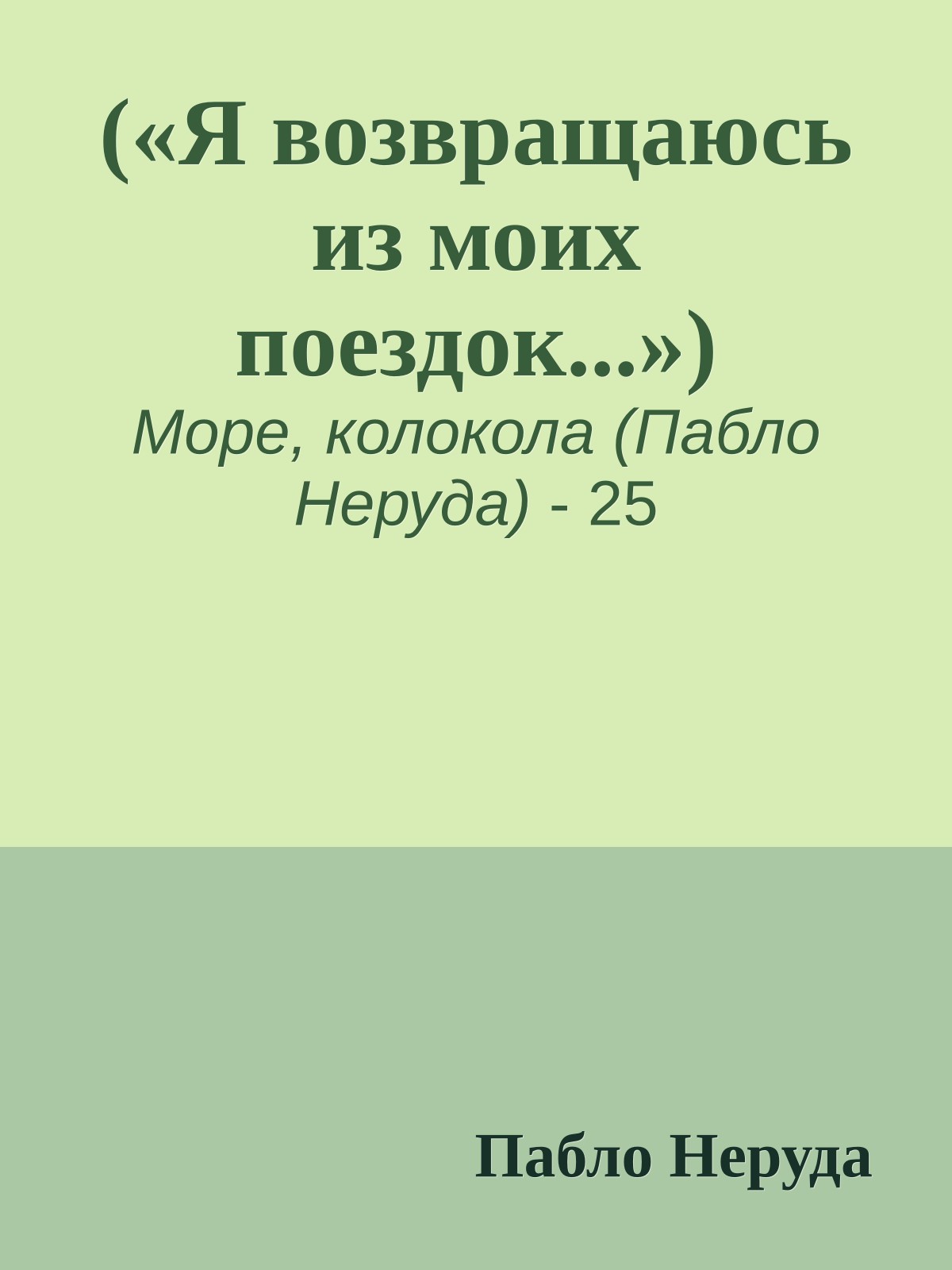 («Я возвращаюсь из моих поездок...»)

Море, колокола (Пабло Неруда) - 25

Пабло Неруда